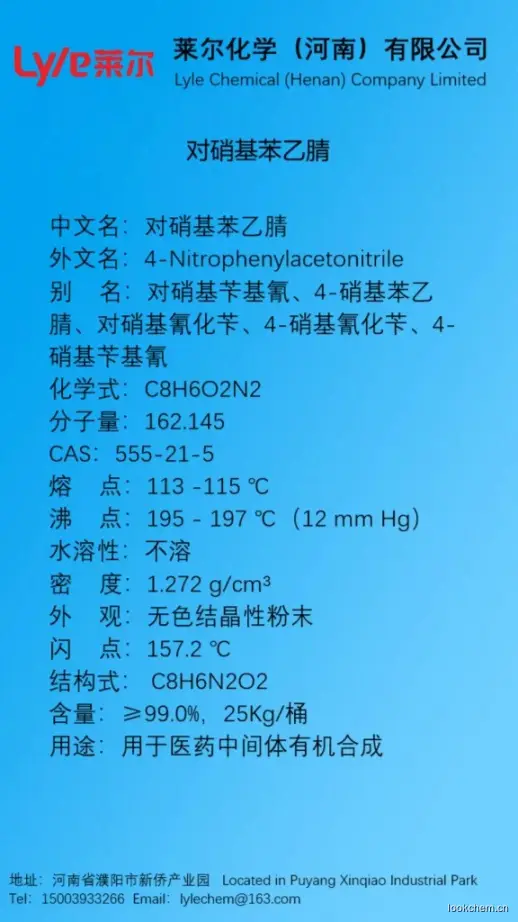 Lyle莱尔

莱尔化学（河南）有限公司
Lyle Chemical (Henan) Company Limited

对硝基苯乙腈

中文名：对硝基苯乙腈
外文名：4-Nitrophenylacetonitrile
别　名：对硝基苄基氰、4-硝基苯乙腈、对硝基氰化苄、4-硝基氰化苄、4-硝基苄基氰
化学式：C8H6O2N2
分子量：162.145
CAS：555-21-5
熔　点：113 -115 ℃
沸　点：195 - 197 ℃（12 mm Hg）
水溶性：不溶
密　度：1.272 g/cm³
外　观：无色结晶性粉末
闪　点：157.2 ℃
结构式：C8H6N2O2
含量：≥99.0%，25Kg/桶
用途：用于医药中间体有机合成

地址：河南省濮阳市新侨产业园 Located in Puyang Xinqiao Industrial Park
Tel：15003933266 Email：lylechem@163.com

lookchem.cn